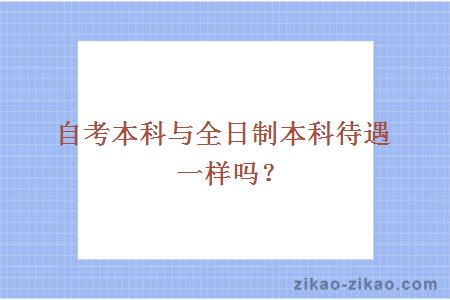 自考本科与全日制本科待遇一样吗？

zikao-zikao.com